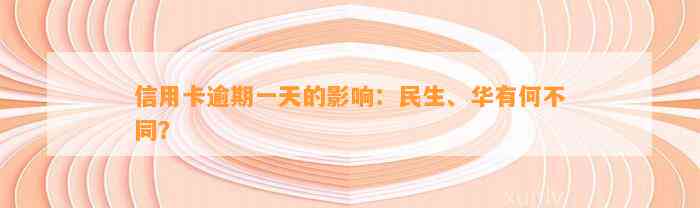 信用卡逾期一天的影响：民生、华有何不同？